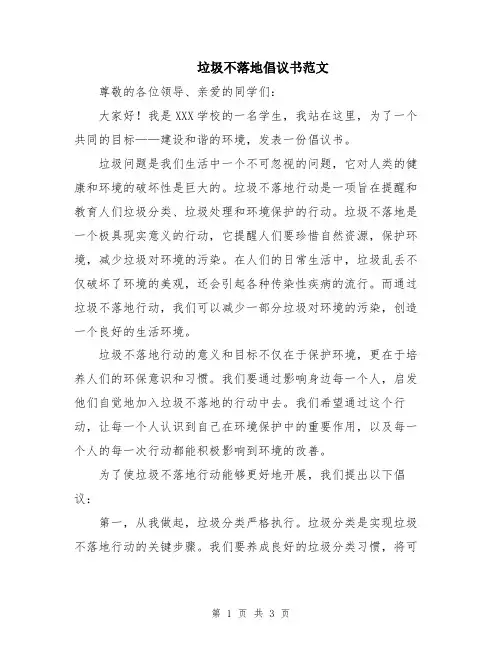 垃圾不落地倡议书范文

尊敬的各位领导、亲爱的同学们：

大家好！我是XXX学校的一名学生，我站在这里，为了一个共同的目标——建设和谐的环境，发表一份倡议书。

垃圾问题是我们生活中一个不可忽视的问题，它对人类的健康和环境的破坏性是巨大的。垃圾不落地行动是一项旨在提醒和教育人们垃圾分类、垃圾处理和环境保护的行动。垃圾不落地是一个极具现实意义的行动，它提醒人们要珍惜自然资源，保护环境，减少垃圾对环境的污染。在人们的日常生活中，垃圾乱丢不仅破坏了环境的美观，还会引起各种传染性疾病的流行。而通过垃圾不落地行动，我们可以减少一部分垃圾对环境的污染，创造一个良好的生活环境。

垃圾不落地行动的意义和目标不仅在于保护环境，更在于培养人们的环保意识和习惯。我们要通过影响身边每一个人，启发他们自觉地加入垃圾不落地的行动中去。我们希望通过这个行动，让每一个人认识到自己在环境保护中的重要作用，以及每一个人的每一次行动都能积极影响到环境的改善。

为了使垃圾不落地行动能够更好地开展，我们提出以下倡议：

第一，从我做起，垃圾分类严格执行。垃圾分类是实现垃圾不落地行动的关键步骤。我们要养成良好的垃圾分类习惯，将可

第 1 页 共 3 页